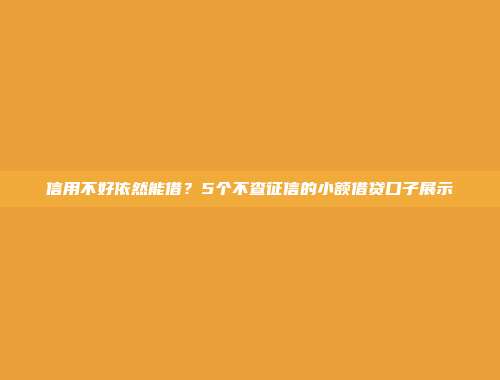 信用不好依然能借？5个不查征信的小额借贷口子展示